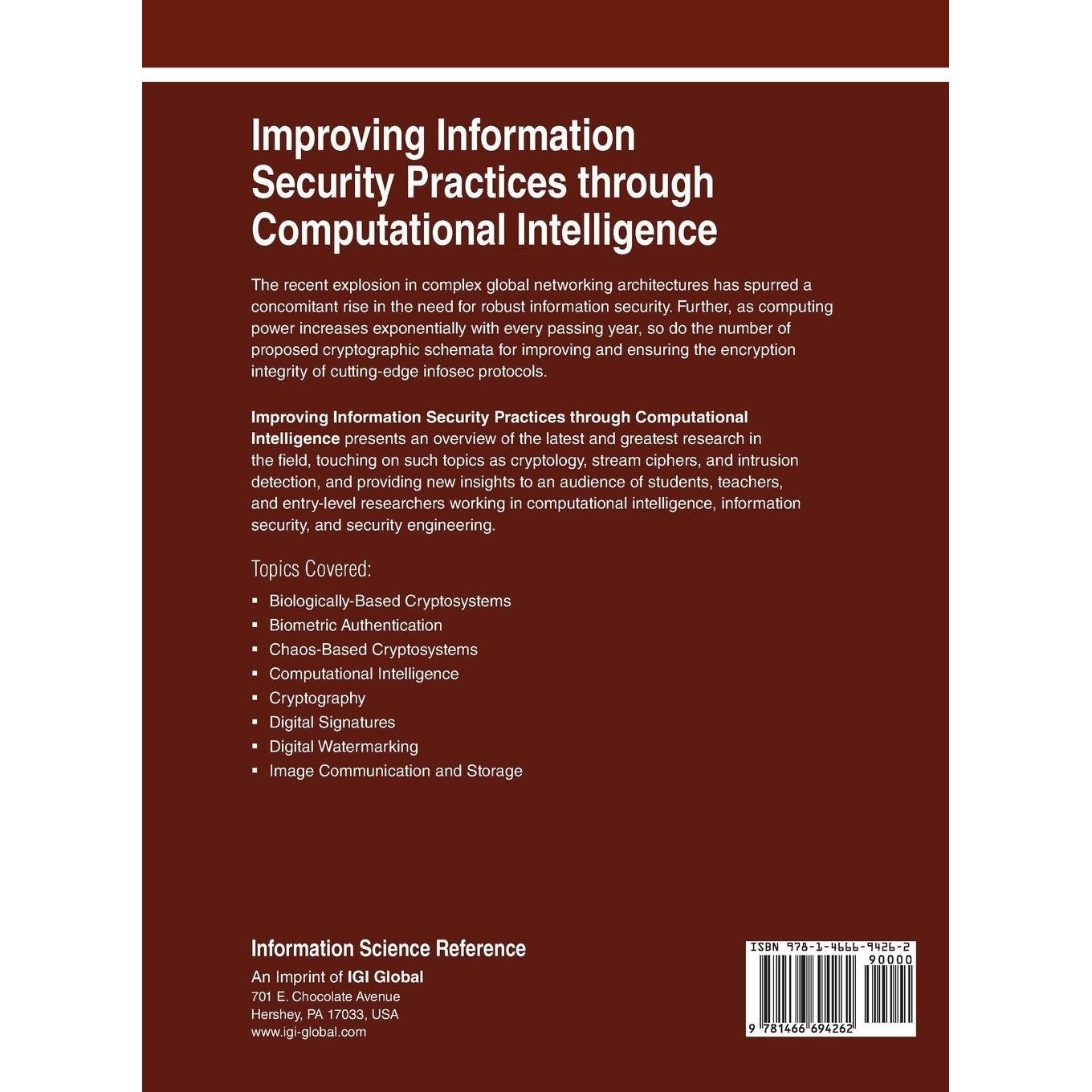 Improving Information Security Practices through Computational Intelligence

The recent explosion in complex global networking architectures has spurred a concomitant rise in the need for robust information security. Further, as computing power increases exponentially with every passing year, so do the number of proposed cryptographic schemata for improving and ensuring the encryption integrity of cutting-edge infosec protocols.

Improving Information Security Practices through Computational Intelligence presents an overview of the latest and greatest research in the field, touching on such topics as cryptology, stream ciphers, and intrusion detection, and providing new insights to an audience of students, teachers, and entry-level researchers working in computational intelligence, information security, and security engineering.

Topics Covered:

• Biologically-Based Cryptosystems
• Biometric Authentication
• Chaos-Based Cryptosystems
• Computational Intelligence
• Cryptography
• Digital Signatures
• Digital Watermarking
• Image Communication and Storage

Information Science Reference
An Imprint of IGI Global
701 E. Chocolate Avenue
Hershey, PA 17033, USA
www.igi-global.com

ISBN 978-1-4666-9426-2
90000
9 781466 694262